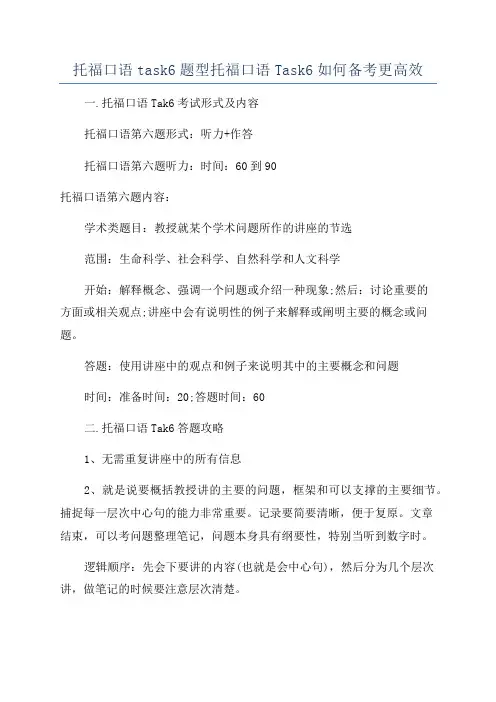 托福口语 task6 题型托福口语 Task6 如何备考更高效

一.托福口语 Tak6 考试形式及内容

托福口语第六题形式：听力+作答

托福口语第六题听力：时间：60 到 90

托福口语第六题内容：

学术类题目：教授就某个学术问题所作的讲座的节选

范围：生命科学、社会科学、自然科学和人文科学

开始：解释概念、强调一个问题或介绍一种现象;然后：讨论重要的方面或相关观点;讲座中会有说明性的例子来解释或阐明主要的概念或问题。

答题：使用讲座中的观点和例子来说明其中的主要概念和问题

时间：准备时间：20;答题时间：60

二.托福口语 Tak6 答题攻略

1、无需重复讲座中的所有信息

2、就是说要概括教授讲的主要的问题，框架和可以支撑的主要细节。捕捉每一层次中心句的能力非常重要。记录要简要清晰，便于复原。文章结束，可以考问题整理笔记，问题本身具有纲要性，特别当听到数字时。

逻辑顺序：先会下要讲的内容(也就是会中心句)，然后分为几个层次讲，做笔记的时候要注意层次清楚。